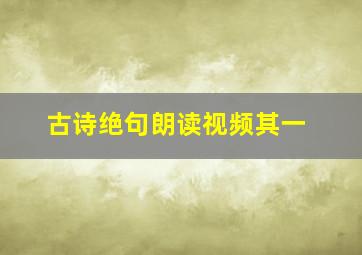 古诗绝句朗读视频其一